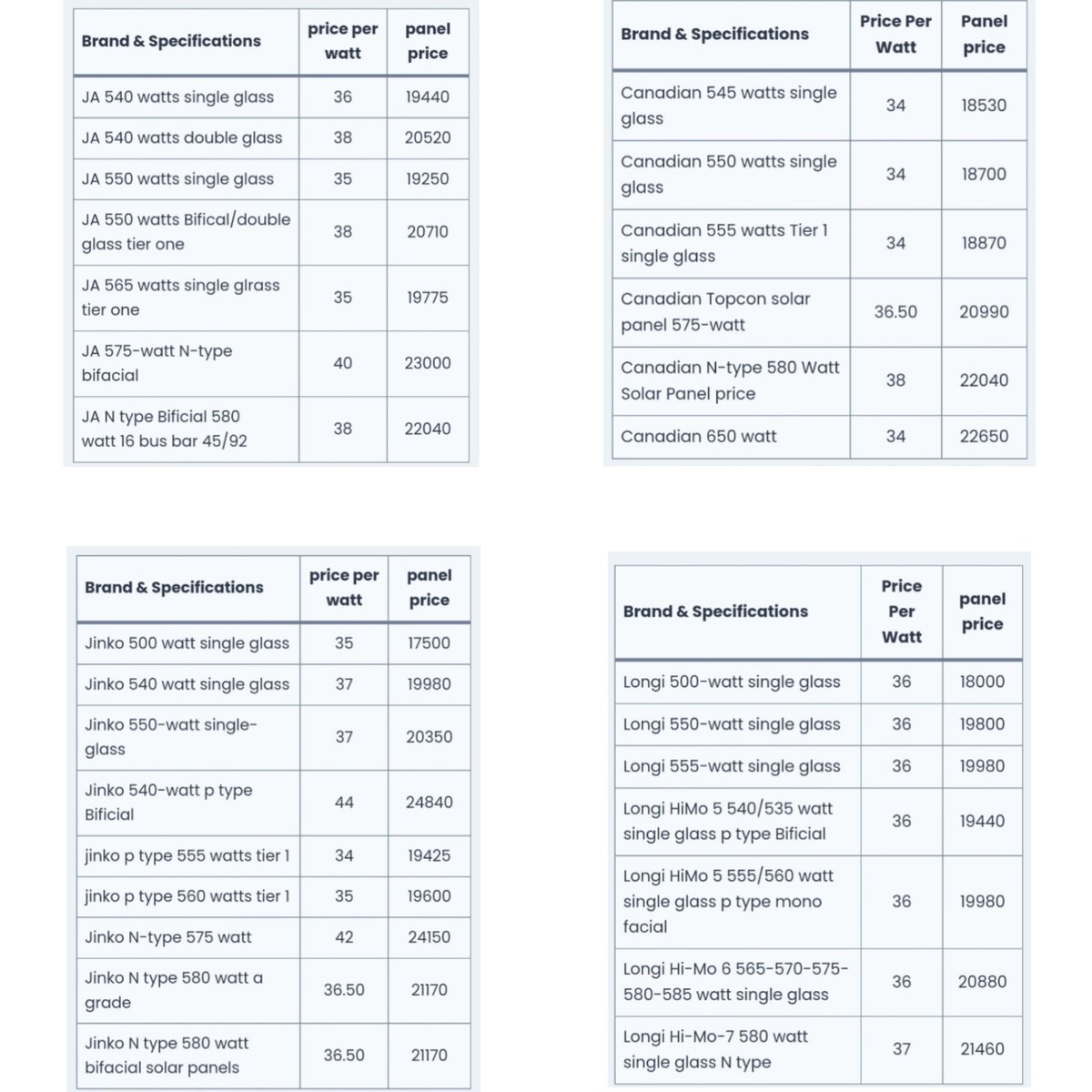 | Brand & Specifications | price per watt | panel price |
|---|---|---|
| JA 540 watts single glass | 36 | 19440 |
| JA 540 watts double glass | 38 | 20520 |
| JA 550 watts single glass | 35 | 19250 |
| JA 550 watts Bifical/double glass tier one | 38 | 20710 |
| JA 565 watts single glrass tier one | 35 | 19775 |
| JA 575-watt N-type bifacial | 40 | 23000 |
| JA N type Bificial 580 watt 16 bus bar 45/92 | 38 | 22040 |

| Brand & Specifications | Price Per Watt | Panel price |
|---|---|---|
| Canadian 545 watts single glass | 34 | 18530 |
| Canadian 550 watts single glass | 34 | 18700 |
| Canadian 555 watts Tier 1 single glass | 34 | 18870 |
| Canadian Topcon solar panel 575-watt | 36.50 | 20990 |
| Canadian N-type 580 Watt Solar Panel price | 38 | 22040 |
| Canadian 650 watt | 34 | 22650 |

| Brand & Specifications | price per watt | panel price |
|---|---|---|
| Jinko 500 watt single glass | 35 | 17500 |
| Jinko 540 watt single glass | 37 | 19980 |
| Jinko 550-watt single-glass | 37 | 20350 |
| Jinko 540-watt p type Bificial | 44 | 24840 |
| jinko p type 555 watts tier 1 | 34 | 19425 |
| jinko p type 560 watts tier 1 | 35 | 19600 |
| Jinko N-type 575 watt | 42 | 24150 |
| Jinko N type 580 watt a grade | 36.50 | 21170 |
| Jinko N type 580 watt bifacial solar panels | 36.50 | 21170 |

| Brand & Specifications | Price Per Watt | panel price |
|---|---|---|
| Longi 500-watt single glass | 36 | 18000 |
| Longi 550-watt single glass | 36 | 19800 |
| Longi 555-watt single glass | 36 | 19980 |
| Longi HiMo 5 540/535 watt single glass p type Bificial | 36 | 19440 |
| Longi HiMo 5 555/560 watt single glass p type mono facial | 36 | 19980 |
| Longi Hi-Mo 6 565-570-575-580-585 watt single glass | 36 | 20880 |
| Longi Hi-Mo-7 580 watt single glass N type | 37 | 21460 |